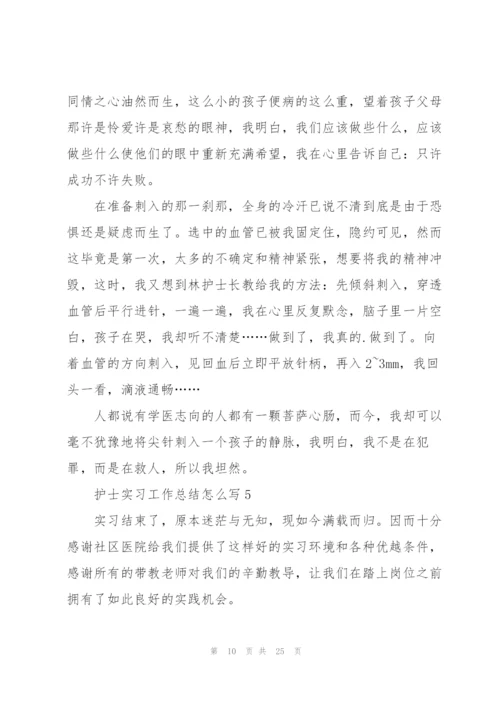 同情之心油然而生，这么小的孩子便病的这么重，望着孩子父母那许是怜爱许是哀愁的眼神，我明白，我们应该做些什么，应该做些什么使他们的眼中重新充满希望，我在心里告诉自己：只许成功不许失败。

在准备刺入的那一刹那，全身的冷汗已说不清到底是由于恐惧还是疑虑而生了。选中的血管已被我固定住，隐约可见，然而这毕竟是第一次，太多的不确定和精神紧张，想要将我的精神冲毁，这时，我又想到林护士长教给我的方法：先倾斜刺入，穿透血管后平行进针，一遍一遍，我在心里反复默念，脑子里一片空白，孩子在哭，我却听不清楚……做到了，我真的.做到了。向着血管的方向刺入，见回血后立即平放针柄，再入2~3mm，我回头一看，滴液通畅……

人都说有学医志向的人都有一颗菩萨心肠，而今，我却可以毫不犹豫地将尖针刺入一个孩子的静脉，我明白，我不是在犯罪，而是在救人，所以我坦然。

护士实习工作总结怎么写5

实习结束了，原本迷茫与无知，现如今满载而归。因而十分感谢社区医院给我们提供了这样好的实习环境和各种优越条件，感谢所有的带教老师对我们的辛勤教导，让我们在踏上岗位之前拥有了如此良好的实践机会。

第 10 页 共 25 页